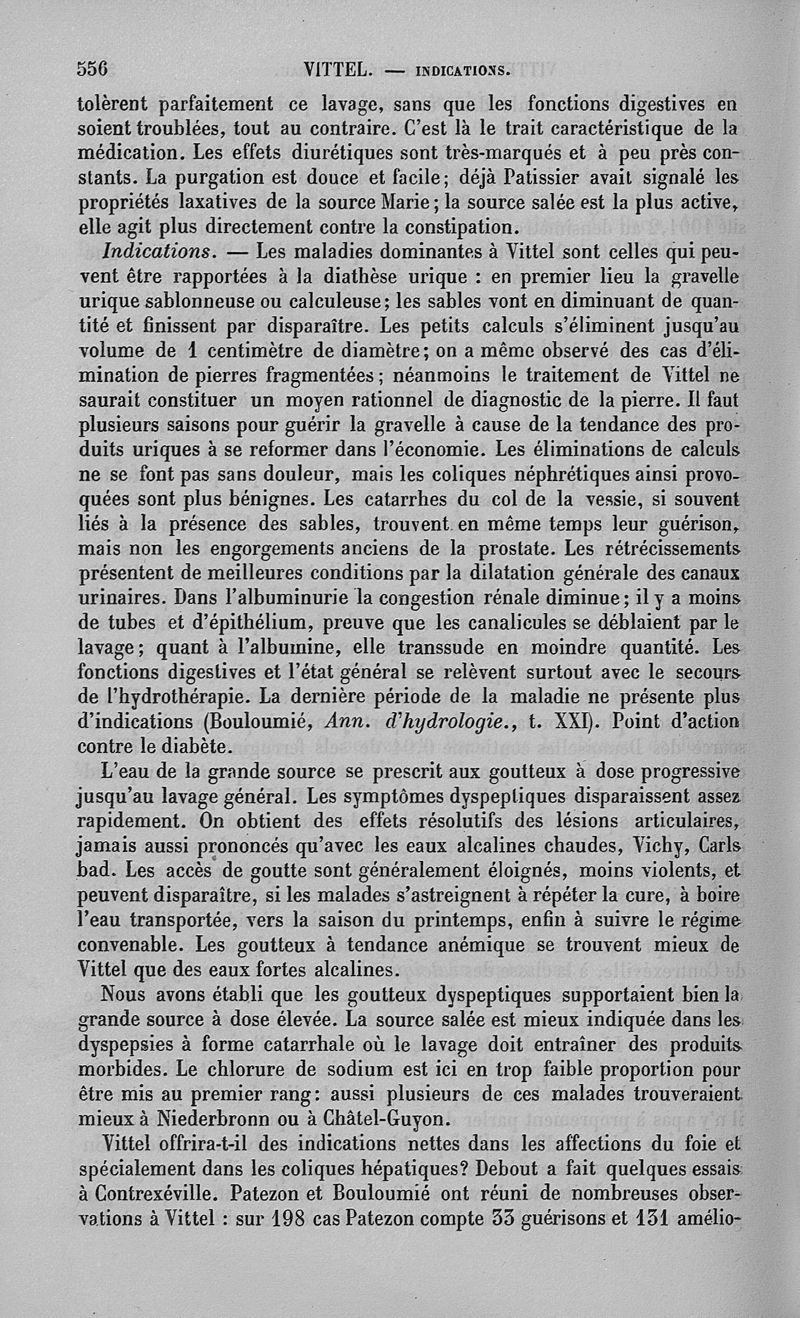 556 VITTEL. — INDICATIONS.

tolèrent parfaitement ce lavage, sans que les fonctions digestives en soient troublées, tout au contraire. C'est là le trait caractéristique de la médication. Les effets diurétiques sont très-marqués et à peu près constants. La purgation est douce et facile; déjà Patissier avait signalé les propriétés laxatives de la source Marie; la source salée est la plus active, elle agit plus directement contre la constipation.

Indications. — Les maladies dominantes à Vittel sont celles qui peuvent être rapportées à la diathèse urique : en premier lieu la gravelle urique sablonneuse ou calculeuse; les sables vont en diminuant de quantité et finissent par disparaître. Les petits calculs s'éliminent jusqu'au volume de 1 centimètre de diamètre; on a même observé des cas d'élimination de pierres fragmentées; néanmoins le traitement de Vittel ne saurait constituer un moyen rationnel de diagnostic de la pierre. Il faut plusieurs saisons pour guérir la gravelle à cause de la tendance des produits uriques à se reformer dans l'économie. Les éliminations de calculs ne se font pas sans douleur, mais les coliques néphrétiques ainsi provoquées sont plus bénignes. Les catarrhes du col de la vessie, si souvent liés à la présence des sables, trouvent en même temps leur guérison, mais non les engorgements anciens de la prostate. Les rétrécissements présentent de meilleures conditions par la dilatation générale des canaux urinaires. Dans l'albuminurie la congestion rénale diminue; il y a moins de tubes et d'épithélium, preuve que les canalicules se déblaient par le lavage; quant à l'albumine, elle transsude en moindre quantité. Les fonctions digestives et l'état général se relèvent surtout avec le secours de l'hydrothérapie. La dernière période de la maladie ne présente plus d'indications (Bouloumié, Ann. d'hydrologie., t. XXI). Point d'action contre le diabète.

L'eau de la grande source se prescrit aux goutteux à dose progressive jusqu'au lavage général. Les symptômes dyspeptiques disparaissent assez rapidement. On obtient des effets résolutifs des lésions articulaires, jamais aussi prononcés qu'avec les eaux alcalines chaudes, Vichy, Carlsbad. Les accès de goutte sont généralement éloignés, moins violents, et peuvent disparaître, si les malades s'astreignent à répéter la cure, à boire l'eau transportée, vers la saison du printemps, enfin à suivre le régime convenable. Les goutteux à tendance anémique se trouvent mieux de Vittel que des eaux fortes alcalines.

Nous avons établi que les goutteux dyspeptiques supportaient bien la grande source à dose élevée. La source salée est mieux indiquée dans les dyspepsies à forme catarrhale où le lavage doit entraîner des produits morbides. Le chlorure de sodium est ici en trop faible proportion pour être mis au premier rang: aussi plusieurs de ces malades trouveraient mieux à Niederbronn ou à Châtel-Guyon.

Vittel offrira-t-il des indications nettes dans les affections du foie et spécialement dans les coliques hépatiques? Debout a fait quelques essais à Contrexéville. Patezon et Bouloumié ont réuni de nombreuses observations à Vittel : sur 198 cas Patezon compte 33 guérisons et 131 amélio-